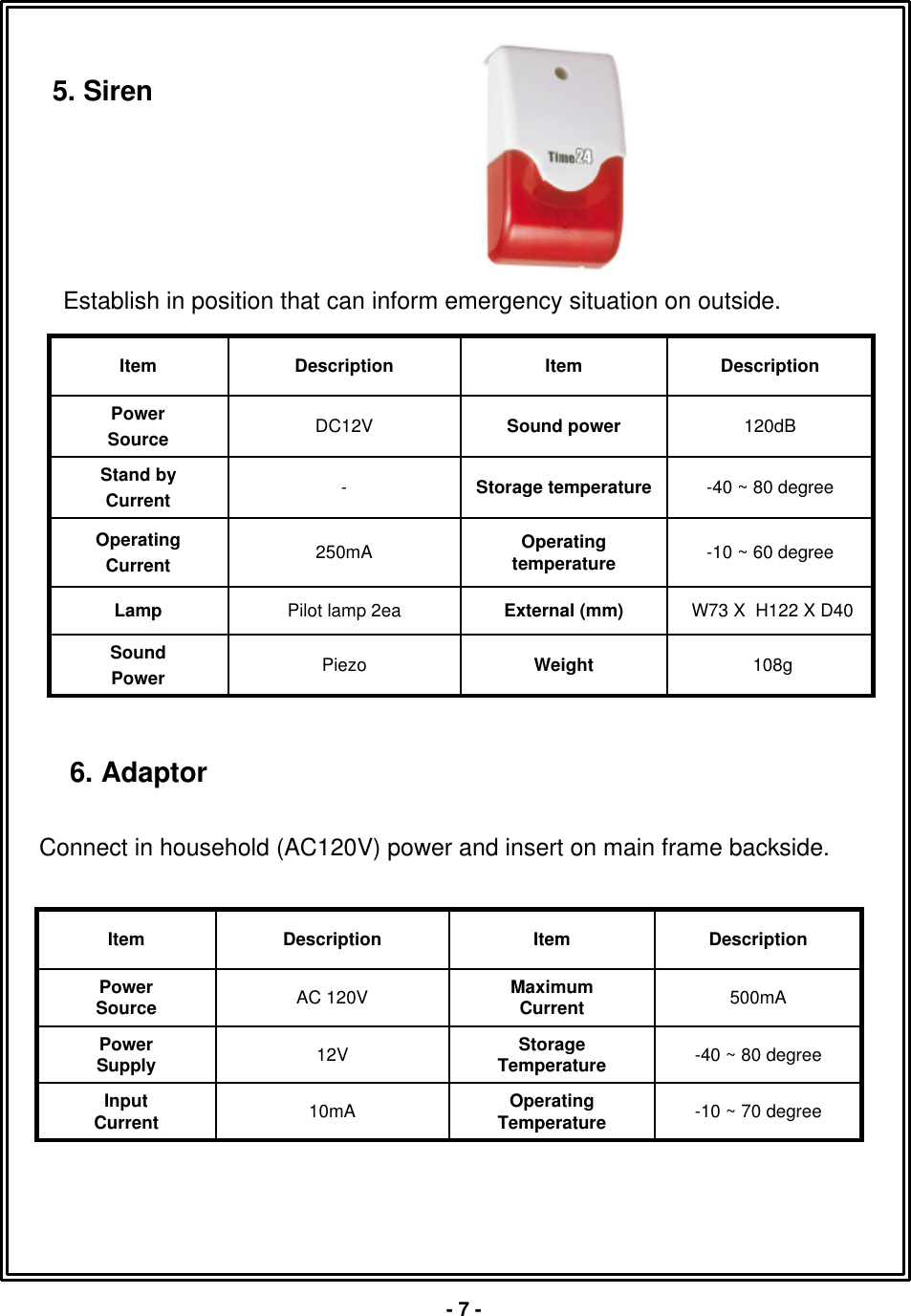 5. Siren

Time24

Establish in position that can inform emergency situation on outside.

| Item | Description | Item | Description |
|---|---|---|---|
| Power Source | DC12V | Sound power | 120dB |
| Stand by Current | - | Storage temperature | -40 ~ 80 degree |
| Operating Current | 250mA | Operating temperature | -10 ~ 60 degree |
| Lamp | Pilot lamp 2ea | External (mm) | W73 X H122 X D40 |
| Sound Power | Piezo | Weight | 108g |

6. Adaptor

Connect in household (AC120V) power and insert on main frame backside.

| Item | Description | Item | Description |
|---|---|---|---|
| Power Source | AC 120V | Maximum Current | 500mA |
| Power Supply | 12V | Storage Temperature | -40 ~ 80 degree |
| Input Current | 10mA | Operating Temperature | -10 ~ 70 degree |

- 7 -